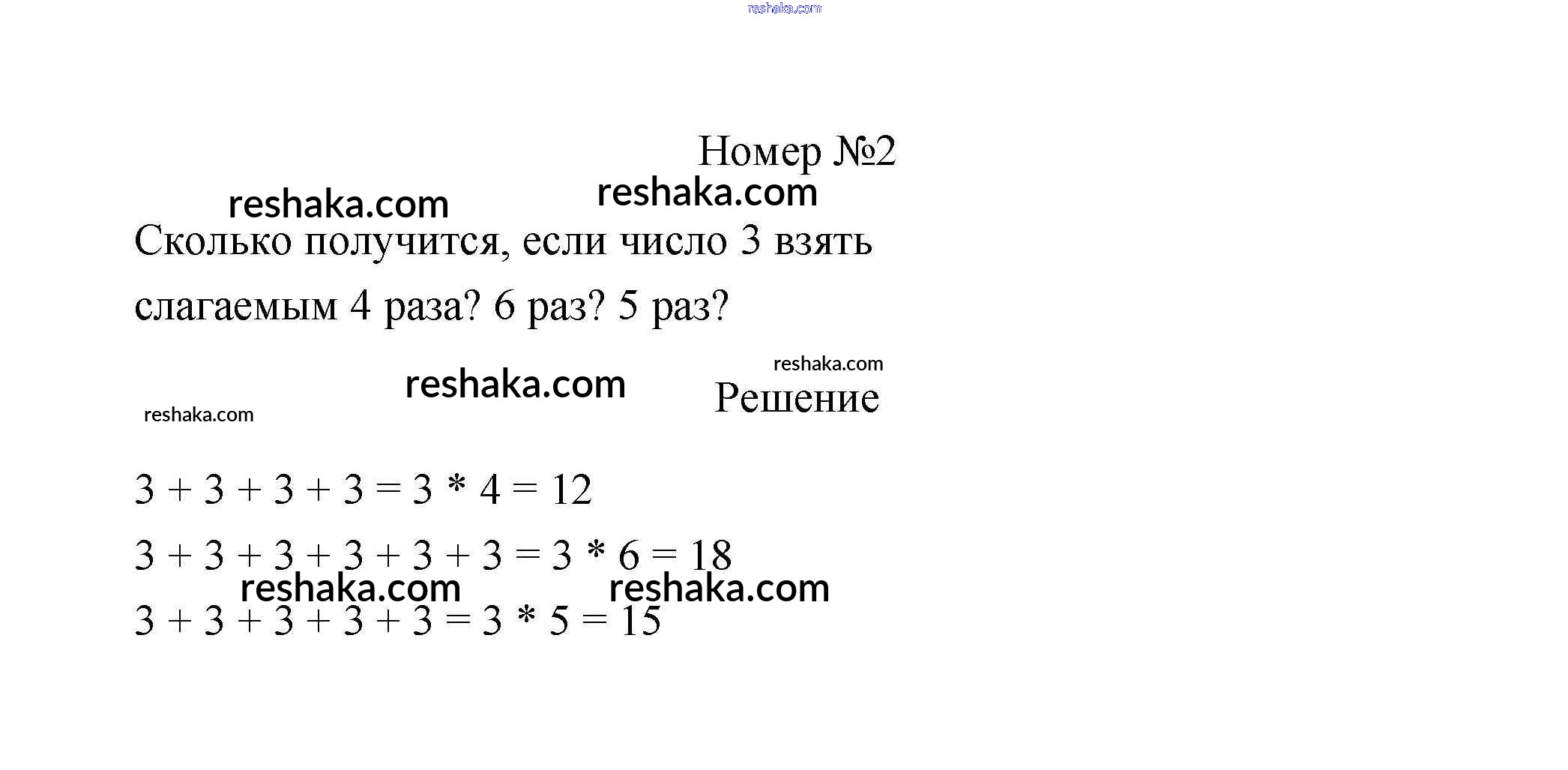 reshaka.com

Номер №2

reshaka.com reshaka.com

Сколько получится, если число 3 взять слагаемым 4 раза? 6 раз? 5 раз?

reshaka.com

reshaka.com

Решение

reshaka.com

$3 + 3 + 3 + 3 = 3 * 4 = 12$

$3 + 3 + 3 + 3 + 3 + 3 = 3 * 6 = 18$

reshaka.com reshaka.com

$3 + 3 + 3 + 3 + 3 = 3 * 5 = 15$